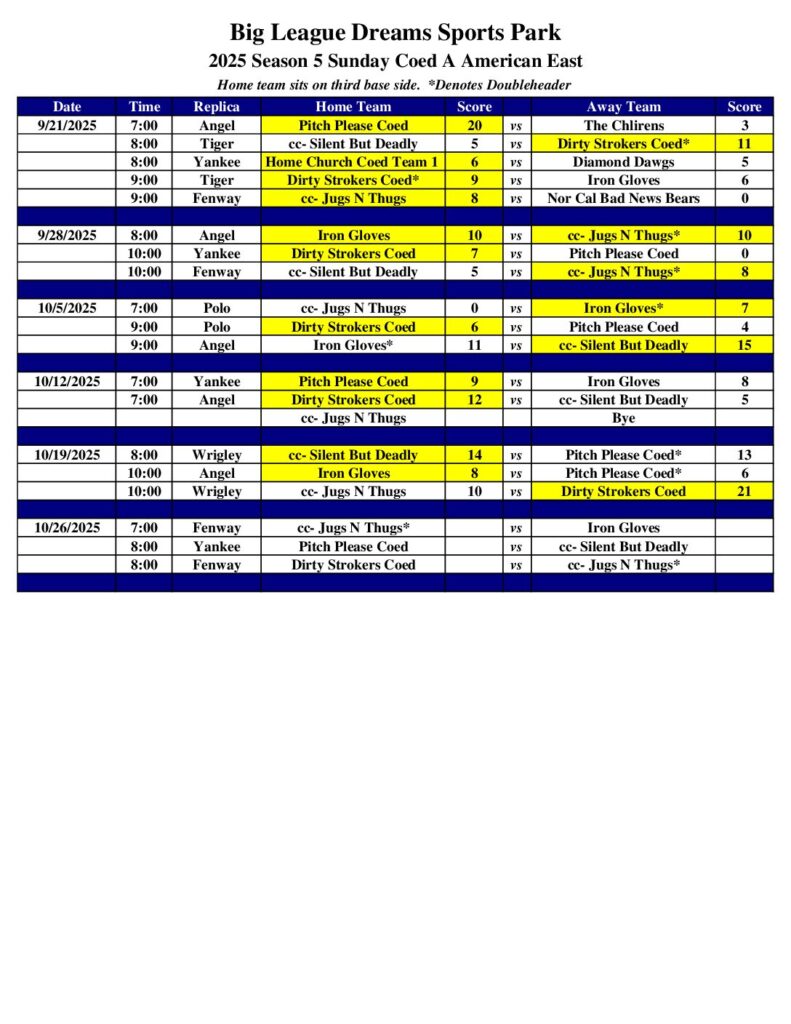 Big League Dreams Sports Park
2025 Season 5 Sunday Coed A American East
Home team sits on third base side. *Denotes Doubleheader

| Date | Time | Replica | Home Team | Score | | Away Team | Score |
|---|---|---|---|---|---|---|---|
| 9/21/2025 | 7:00 | Angel | Pitch Please Coed | 20 | vs | The Chlirens | 3 |
| | 8:00 | Tiger | cc- Silent But Deadly | 5 | vs | Dirty Strokers Coed* | 11 |
| | 8:00 | Yankee | Home Church Coed Team 1 | 6 | vs | Diamond Dawgs | 5 |
| | 9:00 | Tiger | Dirty Strokers Coed* | 9 | vs | Iron Gloves | 6 |
| | 9:00 | Fenway | cc- Jugs N Thugs | 8 | vs | Nor Cal Bad News Bears | 0 |
| | | | | | | | |
| 9/28/2025 | 8:00 | Angel | Iron Gloves | 10 | vs | cc- Jugs N Thugs* | 10 |
| | 10:00 | Yankee | Dirty Strokers Coed | 7 | vs | Pitch Please Coed | 0 |
| | 10:00 | Fenway | cc- Silent But Deadly | 5 | vs | cc- Jugs N Thugs* | 8 |
| | | | | | | | |
| 10/5/2025 | 7:00 | Polo | cc- Jugs N Thugs | 0 | vs | Iron Gloves* | 7 |
| | 9:00 | Polo | Dirty Strokers Coed | 6 | vs | Pitch Please Coed | 4 |
| | 9:00 | Angel | Iron Gloves* | 11 | vs | cc- Silent But Deadly | 15 |
| | | | | | | | |
| 10/12/2025 | 7:00 | Yankee | Pitch Please Coed | 9 | vs | Iron Gloves | 8 |
| | 7:00 | Angel | Dirty Strokers Coed | 12 | vs | cc- Silent But Deadly | 5 |
| | | | cc- Jugs N Thugs | | | Bye | |
| | | | | | | | |
| 10/19/2025 | 8:00 | Wrigley | cc- Silent But Deadly | 14 | vs | Pitch Please Coed* | 13 |
| | 10:00 | Angel | Iron Gloves | 8 | vs | Pitch Please Coed* | 6 |
| | 10:00 | Wrigley | cc- Jugs N Thugs | 10 | vs | Dirty Strokers Coed | 21 |
| | | | | | | | |
| 10/26/2025 | 7:00 | Fenway | cc- Jugs N Thugs* | | vs | Iron Gloves | |
| | 8:00 | Yankee | Pitch Please Coed | | vs | cc- Silent But Deadly | |
| | 8:00 | Fenway | Dirty Strokers Coed | | vs | cc- Jugs N Thugs* | |